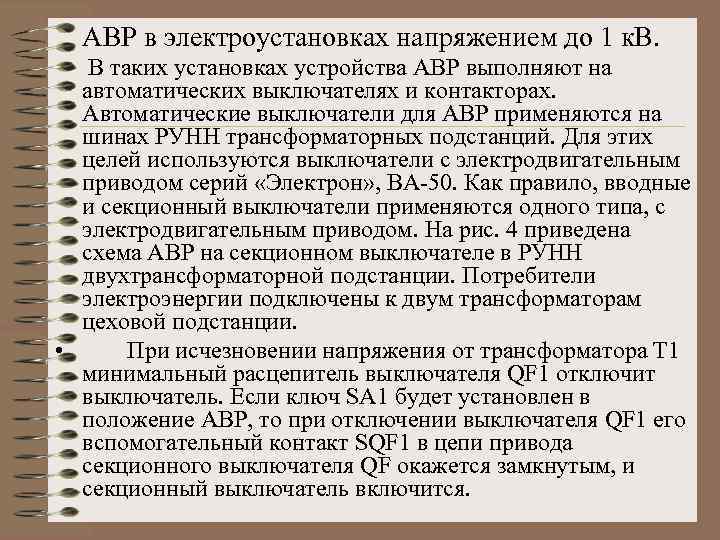 АВР в электроустановках напряжением до 1 кВ.

В таких установках устройства АВР выполняют на автоматических выключателях и контакторах. Автоматические выключатели для АВР применяются на шинах РУНН трансформаторных подстанций. Для этих целей используются выключатели с электродвигательным приводом серий «Электрон», ВА-50. Как правило, вводные и секционный выключатели применяются одного типа, с электродвигательным приводом. На рис. 4 приведена схема АВР на секционном выключателе в РУНН двухтрансформаторной подстанции. Потребители электроэнергии подключены к двум трансформаторам цеховой подстанции.

• При исчезновении напряжения от трансформатора Т1 минимальный расцепитель выключателя QF1 отключит выключатель. Если ключ SA1 будет установлен в положение АВР, то при отключении выключателя QF1 его вспомогательный контакт SQF1 в цепи привода секционного выключателя QF окажется замкнутым, и секционный выключатель включится.